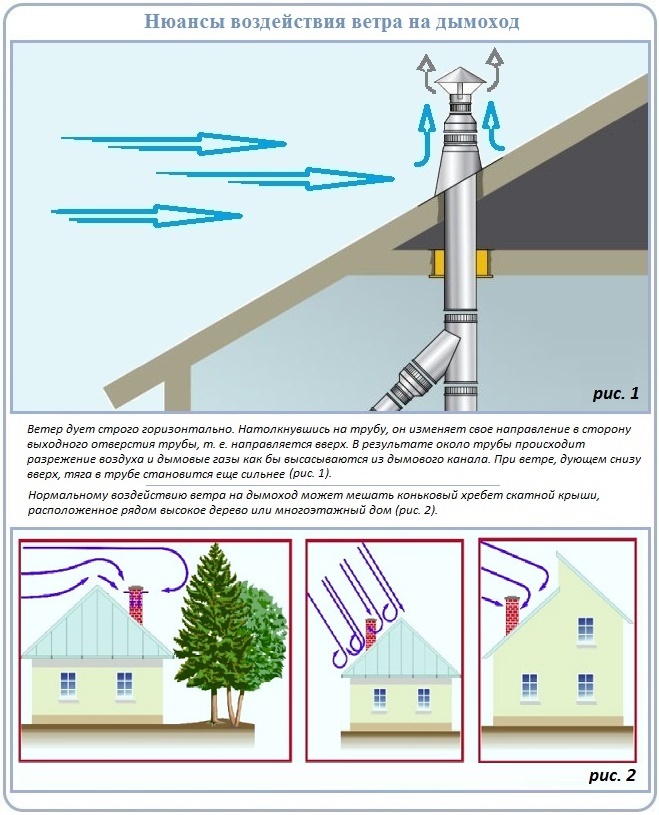 Нюансы воздействия ветра на дымоход

рис. 1

Ветер дует строго горизонтально. Натолкнувшись на трубу, он изменяет свое направление в сторону выходного отверстия трубы, т. е. направляется вверх. В результате около трубы происходит разрежение воздуха и дымовые газы как бы высасываются из дымового канала. При ветре, дующем снизу вверх, тяга в трубе становится еще сильнее (рис. 1).

Нормальному воздействию ветра на дымоход может мешать коньковый хребет скатной крыши, расположенное рядом высокое дерево или многоэтажный дом (рис. 2).

рис. 2